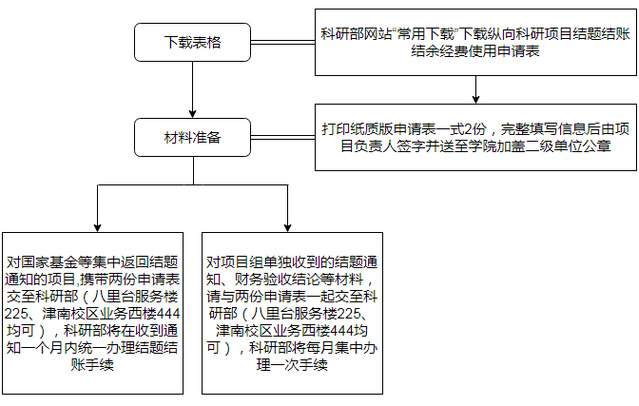 下载表格

科研部网站“常用下载”下载纵向科研项目结题结账结余经费使用申请表

材料准备

打印纸质版申请表一式2份，完整填写信息后由项目负责人签字并送至学院加盖二级单位公章

对国家基金等集中返回结题通知的项目,携带两份申请表交至科研部（八里台服务楼225、津南校区业务西楼444均可），科研部将在收到通知一个月内统一办理结题结账手续

对项目组单独收到的结题通知、财务验收结论等材料，请与两份申请表一起交至科研部（八里台服务楼225、津南校区业务西楼444均可），科研部将每月集中办理一次手续